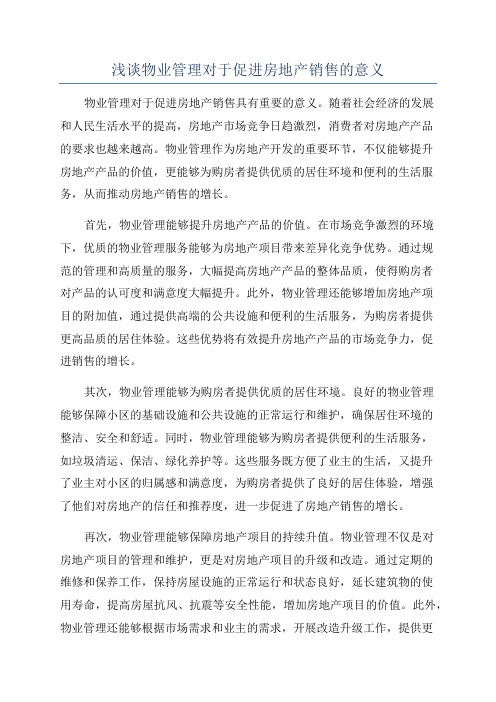 浅谈物业管理对于促进房地产销售的意义

物业管理对于促进房地产销售具有重要的意义。随着社会经济的发展和人民生活水平的提高，房地产市场竞争日趋激烈，消费者对房地产产品的要求也越来越高。物业管理作为房地产开发的重要环节，不仅能够提升房地产产品的价值，更能够为购房者提供优质的居住环境和便利的生活服务，从而推动房地产销售的增长。

首先，物业管理能够提升房地产产品的价值。在市场竞争激烈的环境下，优质的物业管理服务能够为房地产项目带来差异化竞争优势。通过规范的管理和高质量的服务，大幅提高房地产产品的整体品质，使得购房者对产品的认可度和满意度大幅提升。此外，物业管理还能够增加房地产项目的附加值，通过提供高端的公共设施和便利的生活服务，为购房者提供更高品质的居住体验。这些优势将有效提升房地产产品的市场竞争力，促进销售的增长。

其次，物业管理能够为购房者提供优质的居住环境。良好的物业管理能够保障小区的基础设施和公共设施的正常运行和维护，确保居住环境的整洁、安全和舒适。同时，物业管理能够为购房者提供便利的生活服务，如垃圾清运、保洁、绿化养护等。这些服务既方便了业主的生活，又提升了业主对小区的归属感和满意度，为购房者提供了良好的居住体验，增强了他们对房地产的信任和推荐度，进一步促进了房地产销售的增长。

再次，物业管理能够保障房地产项目的持续升值。物业管理不仅是对房地产项目的管理和维护，更是对房地产项目的升级和改造。通过定期的维修和保养工作，保持房屋设施的正常运行和状态良好，延长建筑物的使用寿命，提高房屋抗风、抗震等安全性能，增加房地产项目的价值。此外，物业管理还能够根据市场需求和业主的需求，开展改造升级工作，提供更